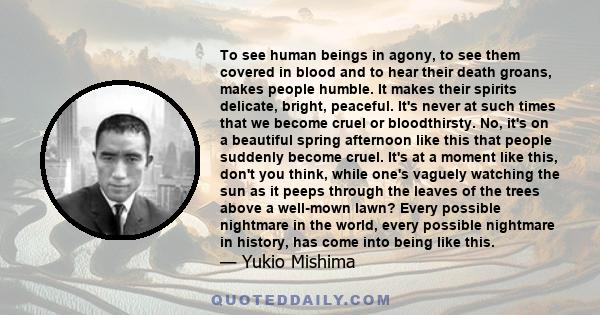 To see human beings in agony, to see them covered in blood and to hear their death groans, makes people humble. It makes their spirits delicate, bright, peaceful. It's never at such times that we become cruel or bloodthirsty. No, it's on a beautiful spring afternoon like this that people suddenly become cruel. It's at a moment like this, don't you think, while one's vaguely watching the sun as it peeps through the leaves of the trees above a well-mown lawn? Every possible nightmare in the world, every possible nightmare in history, has come into being like this.
— Yukio Mishima

QUOTEDDAILY.COM